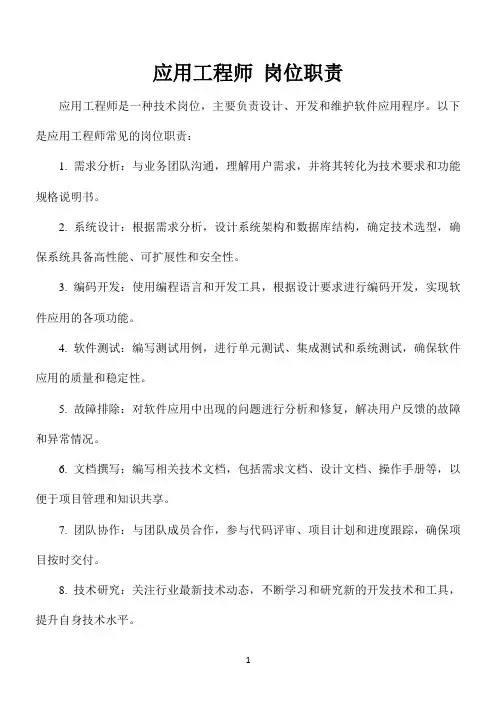 应用工程师 岗位职责

应用工程师是一种技术岗位，主要负责设计、开发和维护软件应用程序。以下是应用工程师常见的岗位职责：

1. 需求分析：与业务团队沟通，理解用户需求，并将其转化为技术要求和功能规格说明书。

2. 系统设计：根据需求分析，设计系统架构和数据库结构，确定技术选型，确保系统具备高性能、可扩展性和安全性。

3. 编码开发：使用编程语言和开发工具，根据设计要求进行编码开发，实现软件应用的各项功能。

4. 软件测试：编写测试用例，进行单元测试、集成测试和系统测试，确保软件应用的质量和稳定性。

5. 故障排除：对软件应用中出现的问题进行分析和修复，解决用户反馈的故障和异常情况。

6. 文档撰写：编写相关技术文档，包括需求文档、设计文档、操作手册等，以便于项目管理和知识共享。

7. 团队协作：与团队成员合作，参与代码评审、项目计划和进度跟踪，确保项目按时交付。

8. 技术研究：关注行业最新技术动态，不断学习和研究新的开发技术和工具，提升自身技术水平。

1